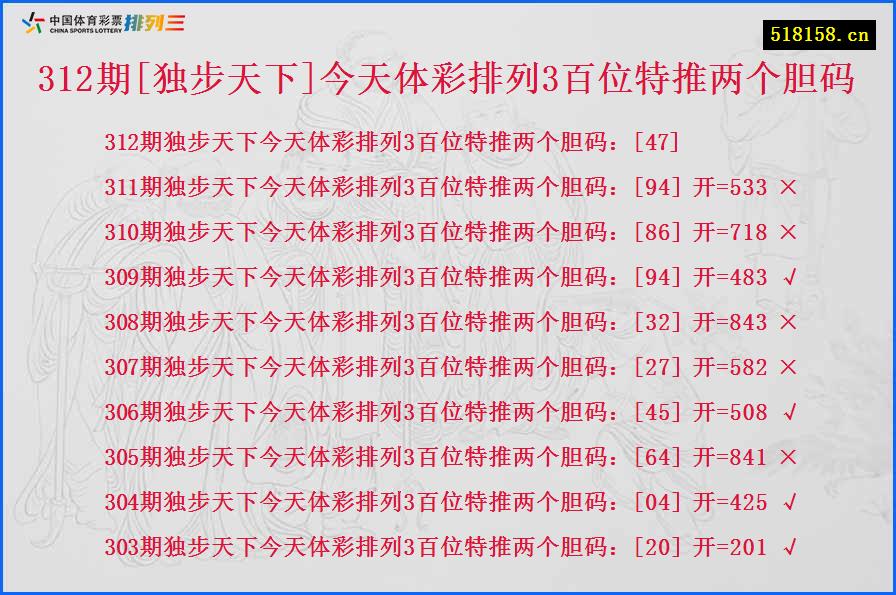 中国体育彩票 CHINA SPORTS LOTTERY 排列三

518158.cn

312期[独步天下]今天体彩排列3百位特推两个胆码

312期独步天下今天体彩排列3百位特推两个胆码：[47]

311期独步天下今天体彩排列3百位特推两个胆码：[94] 开=533 ×

310期独步天下今天体彩排列3百位特推两个胆码：[86] 开=718 ×

309期独步天下今天体彩排列3百位特推两个胆码：[94] 开=483 √

308期独步天下今天体彩排列3百位特推两个胆码：[32] 开=843 ×

307期独步天下今天体彩排列3百位特推两个胆码：[27] 开=582 ×

306期独步天下今天体彩排列3百位特推两个胆码：[45] 开=508 √

305期独步天下今天体彩排列3百位特推两个胆码：[64] 开=841 ×

304期独步天下今天体彩排列3百位特推两个胆码：[04] 开=425 √

303期独步天下今天体彩排列3百位特推两个胆码：[20] 开=201 √